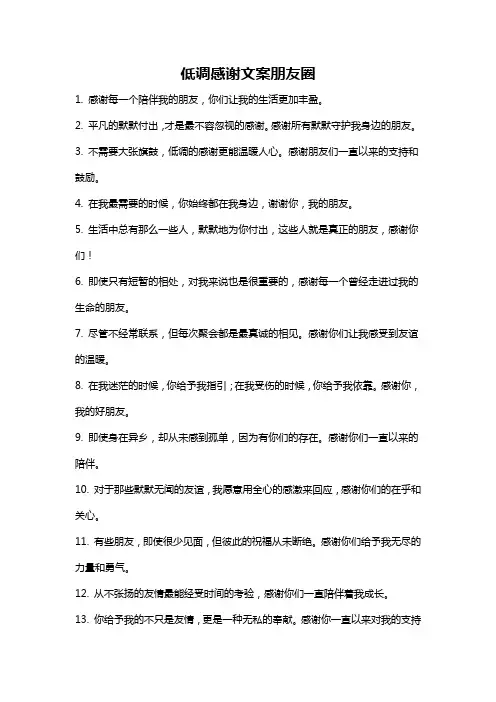 低调感谢文案朋友圈

1. 感谢每一个陪伴我的朋友，你们让我的生活更加丰盈。

2. 平凡的默默付出，才是最不容忽视的感谢。感谢所有默默守护我身边的朋友。

3. 不需要大张旗鼓，低调的感谢更能温暖人心。感谢朋友们一直以来的支持和鼓励。

4. 在我最需要的时候，你始终都在我身边，谢谢你，我的朋友。

5. 生活中总有那么一些人，默默地为你付出，这些人就是真正的朋友，感谢你们！

6. 即使只有短暂的相处，对我来说也是很重要的，感谢每一个曾经走进过我的生命的朋友。

7. 尽管不经常联系，但每次聚会都是最真诚的相见。感谢你们让我感受到友谊的温暖。

8. 在我迷茫的时候，你给予我指引；在我受伤的时候，你给予我依靠。感谢你，我的好朋友。

9. 即使身在异乡，却从未感到孤单，因为有你们的存在。感谢你们一直以来的陪伴。

10. 对于那些默默无闻的友谊，我愿意用全心的感激来回应，感谢你们的在乎和关心。

11. 有些朋友，即使很少见面，但彼此的祝福从未断绝。感谢你们给予我无尽的力量和勇气。

12. 从不张扬的友情最能经受时间的考验，感谢你们一直陪伴着我成长。

13. 你给予我的不只是友情，更是一种无私的奉献。感谢你一直以来对我的支持